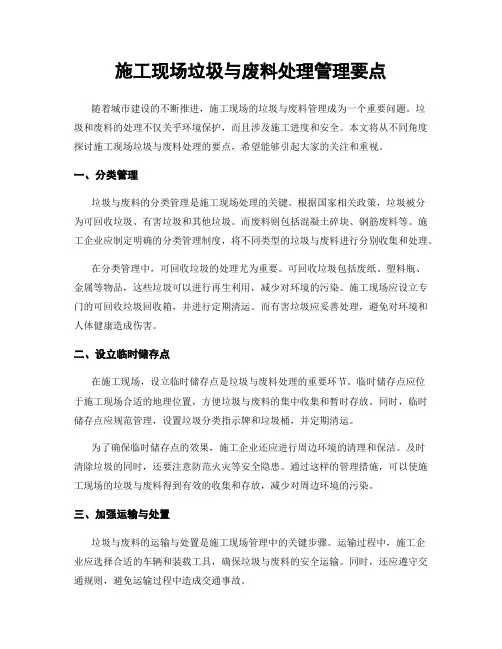 施工现场垃圾与废料处理管理要点

随着城市建设的不断推进，施工现场的垃圾与废料管理成为一个重要问题。垃圾和废料的处理不仅关乎环境保护，而且涉及施工进度和安全。本文将从不同角度探讨施工现场垃圾与废料处理的要点，希望能够引起大家的关注和重视。

一、分类管理

垃圾与废料的分类管理是施工现场处理的关键。根据国家相关政策，垃圾被分为可回收垃圾、有害垃圾和其他垃圾。而废料则包括混凝土碎块、钢筋废料等。施工企业应制定明确的分类管理制度，将不同类型的垃圾与废料进行分别收集和处理。

在分类管理中，可回收垃圾的处理尤为重要。可回收垃圾包括废纸、塑料瓶、金属等物品，这些垃圾可以进行再生利用，减少对环境的污染。施工现场应设立专门的可回收垃圾回收箱，并进行定期清运。而有害垃圾应妥善处理，避免对环境和人体健康造成伤害。

二、设立临时储存点

在施工现场，设立临时储存点是垃圾与废料处理的重要环节。临时储存点应位于施工现场合适的地理位置，方便垃圾与废料的集中收集和暂时存放。同时，临时储存点应规范管理，设置垃圾分类指示牌和垃圾桶，并定期清运。

为了确保临时储存点的效果，施工企业还应进行周边环境的清理和保洁。及时清除垃圾的同时，还要注意防范火灾等安全隐患。通过这样的管理措施，可以使施工现场的垃圾与废料得到有效的收集和存放，减少对周边环境的污染。

三、加强运输与处置

垃圾与废料的运输与处置是施工现场管理中的关键步骤。运输过程中，施工企业应选择合适的车辆和装载工具，确保垃圾与废料的安全运输。同时，还应遵守交通规则，避免运输过程中造成交通事故。